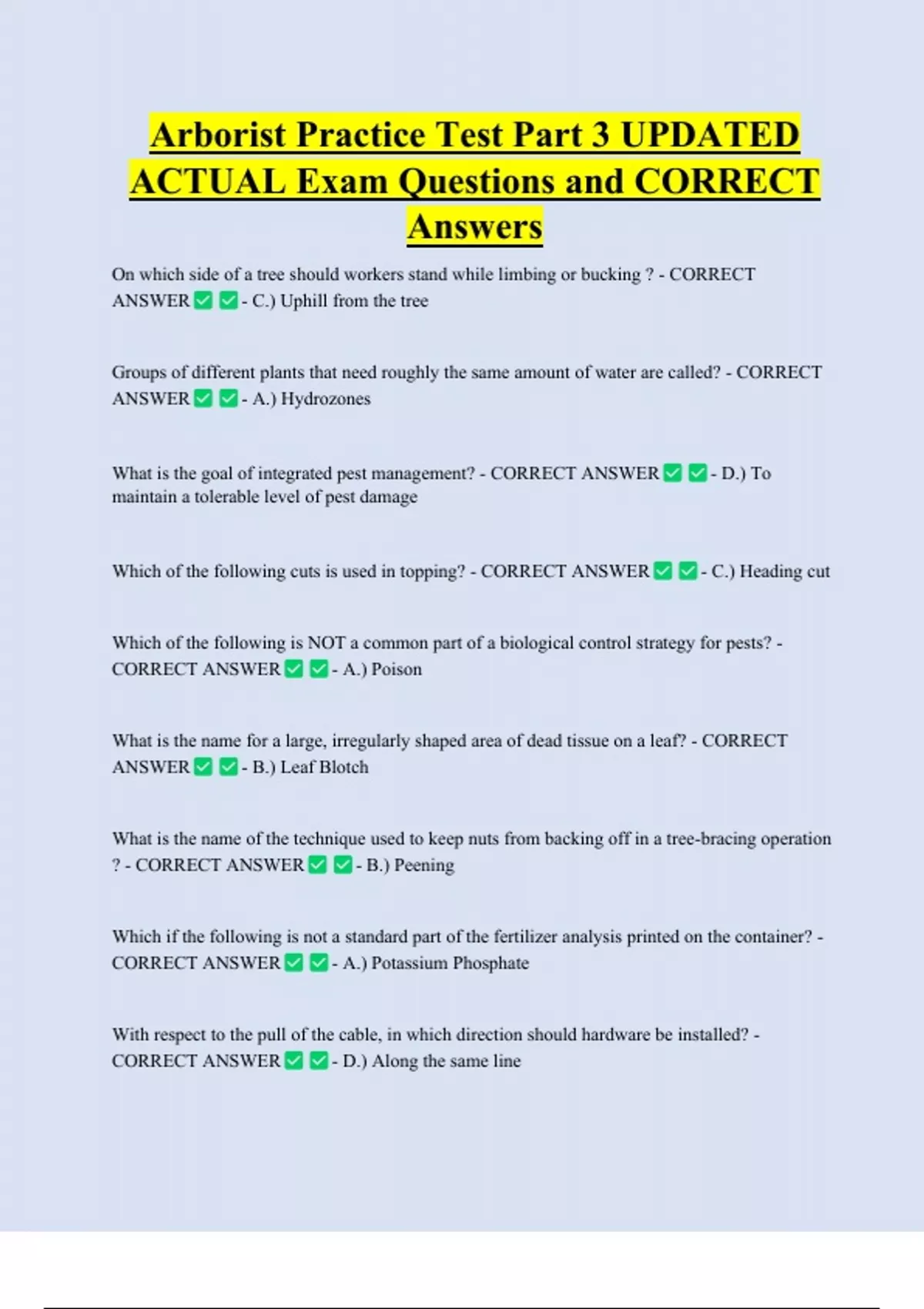 Arborist Practice Test Part 3 UPDATED ACTUAL Exam Questions and CORRECT Answers

On which side of a tree should workers stand while limbing or bucking ? - CORRECT ANSWER ✅ ✅ - C.) Uphill from the tree

Groups of different plants that need roughly the same amount of water are called? - CORRECT ANSWER ✅ ✅ - A.) Hydrozones

What is the goal of integrated pest management? - CORRECT ANSWER ✅ ✅ - D.) To maintain a tolerable level of pest damage

Which of the following cuts is used in topping? - CORRECT ANSWER ✅ ✅ - C.) Heading cut

Which of the following is NOT a common part of a biological control strategy for pests? - CORRECT ANSWER ✅ ✅ - A.) Poison

What is the name for a large, irregularly shaped area of dead tissue on a leaf? - CORRECT ANSWER ✅ ✅ - B.) Leaf Blotch

What is the name of the technique used to keep nuts from backing off in a tree-bracing operation ? - CORRECT ANSWER ✅ ✅ - B.) Peening

Which if the following is not a standard part of the fertilizer analysis printed on the container? - CORRECT ANSWER ✅ ✅ - A.) Potassium Phosphate

With respect to the pull of the cable, in which direction should hardware be installed? - CORRECT ANSWER ✅ ✅ - D.) Along the same line